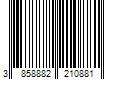 3 858882 210881